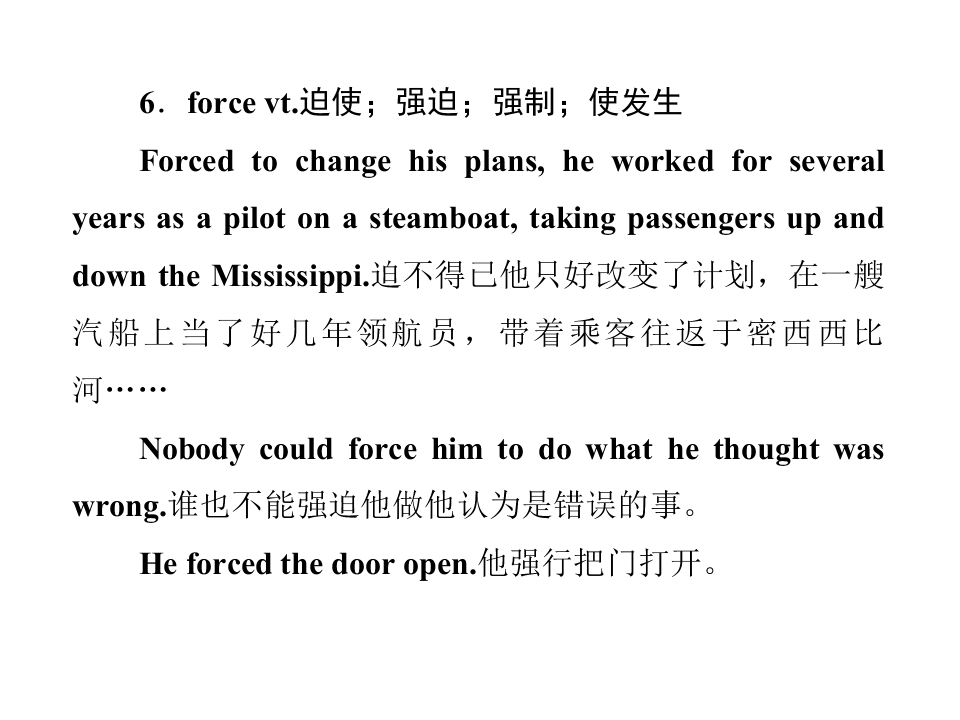 6．force vt.迫使；强迫；强制；使发生

Forced to change his plans, he worked for several years as a pilot on a steamboat, taking passengers up and down the Mississippi.迫不得已他只好改变了计划，在一艘汽船上当了好几年领航员，带着乘客往返于密西西比河……

Nobody could force him to do what he thought was wrong.谁也不能强迫他做他认为是错误的事。

He forced the door open.他强行把门打开。